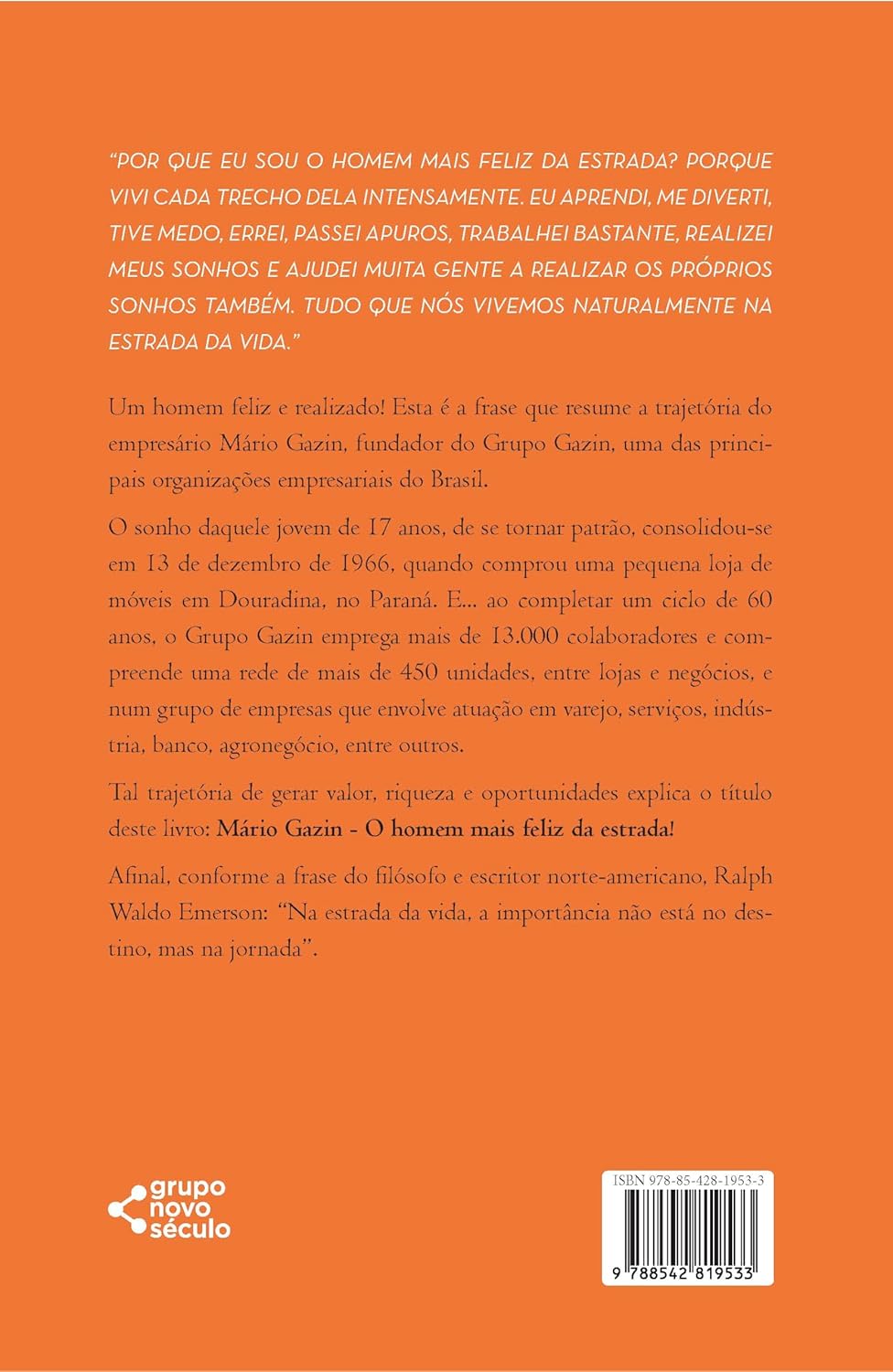 "POR QUE EU SOU O HOMEM MAIS FELIZ DA ESTRADA? PORQUE VIVI CADA TRECHO DELA INTENSAMENTE. EU APRENDI, ME DIVERTI, TIVE MEDO, ERREI, PASSEI APUROS, TRABALHEI BASTANTE, REALIZEI MEUS SONHOS E AJUDEI MUITA GENTE A REALIZAR OS PRÓPRIOS SONHOS TAMBÉM. TUDO QUE NÓS VIVEMOS NATURALMENTE NA ESTRADA DA VIDA."

Um homem feliz e realizado! Esta é a frase que resume a trajetória do empresário Mário Gazin, fundador do Grupo Gazin, uma das principais organizações empresariais do Brasil.

O sonho daquele jovem de 17 anos, de se tornar patrão, consolidou-se em 13 de dezembro de 1966, quando comprou uma pequena loja de móveis em Douradina, no Paraná. E... ao completar um ciclo de 60 anos, o Grupo Gazin emprega mais de 13.000 colaboradores e compreende uma rede de mais de 450 unidades, entre lojas e negócios, e num grupo de empresas que envolve atuação em varejo, serviços, indústria, banco, agronegócio, entre outros.

Tal trajetória de gerar valor, riqueza e oportunidades explica o título deste livro: Mário Gazin - O homem mais feliz da estrada!

Afinal, conforme a frase do filósofo e escritor norte-americano, Ralph Waldo Emerson: "Na estrada da vida, a importância não está no destino, mas na jornada".

grupo
novo
século

ISBN 978-85-428-1953-3

9 788542 819533